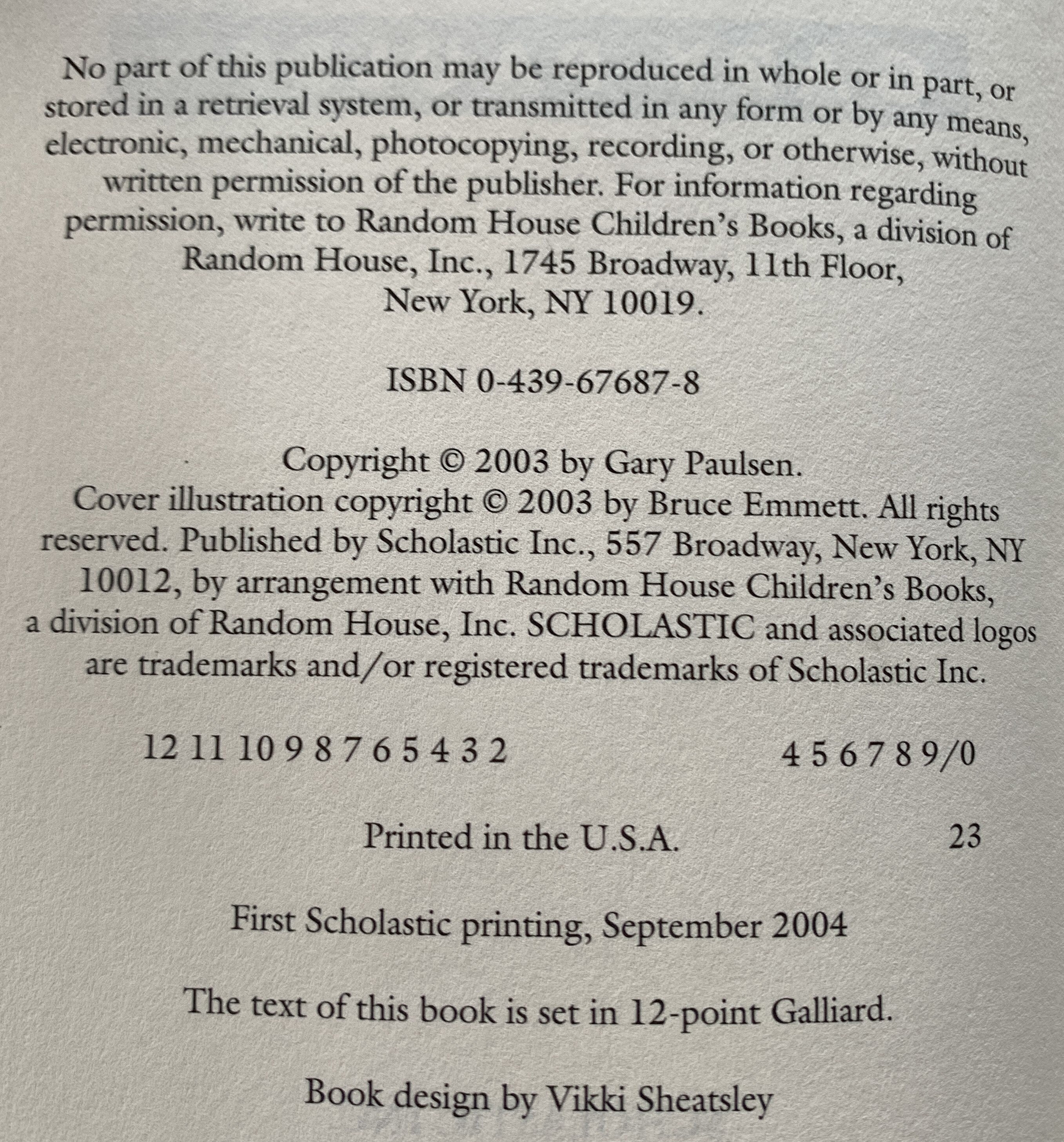 No part of this publication may be reproduced in whole or in part, or stored in a retrieval system, or transmitted in any form or by any means, electronic, mechanical, photocopying, recording, or otherwise, without written permission of the publisher. For information regarding permission, write to Random House Children's Books, a division of Random House, Inc., 1745 Broadway, 11th Floor, New York, NY 10019.

ISBN 0-439-67687-8

Copyright © 2003 by Gary Paulsen.
Cover illustration copyright © 2003 by Bruce Emmett. All rights reserved. Published by Scholastic Inc., 557 Broadway, New York, NY 10012, by arrangement with Random House Children's Books, a division of Random House, Inc. SCHOLASTIC and associated logos are trademarks and/or registered trademarks of Scholastic Inc.

12 11 10 9 8 7 6 5 4 3 2     4 5 6 7 8 9/0

Printed in the U.S.A.     23

First Scholastic printing, September 2004

The text of this book is set in 12-point Galliard.

Book design by Vikki Sheatsley